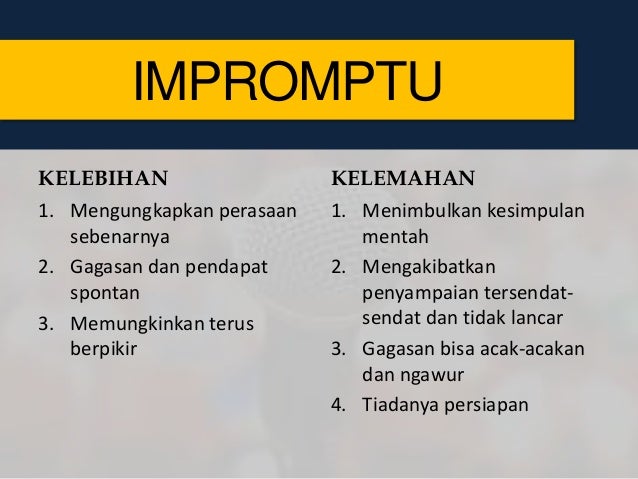 IMPROMPTU

KELEBIHAN

1. Mengungkapkan perasaan sebenarnya
2. Gagasan dan pendapat spontan
3. Memungkinkan terus berpikir

KELEMAHAN

1. Menimbulkan kesimpulan mentah
2. Mengakibatkan penyampaian tersendat-sendat dan tidak lancar
3. Gagasan bisa acak-acakan dan ngawur
4. Tiadanya persiapan